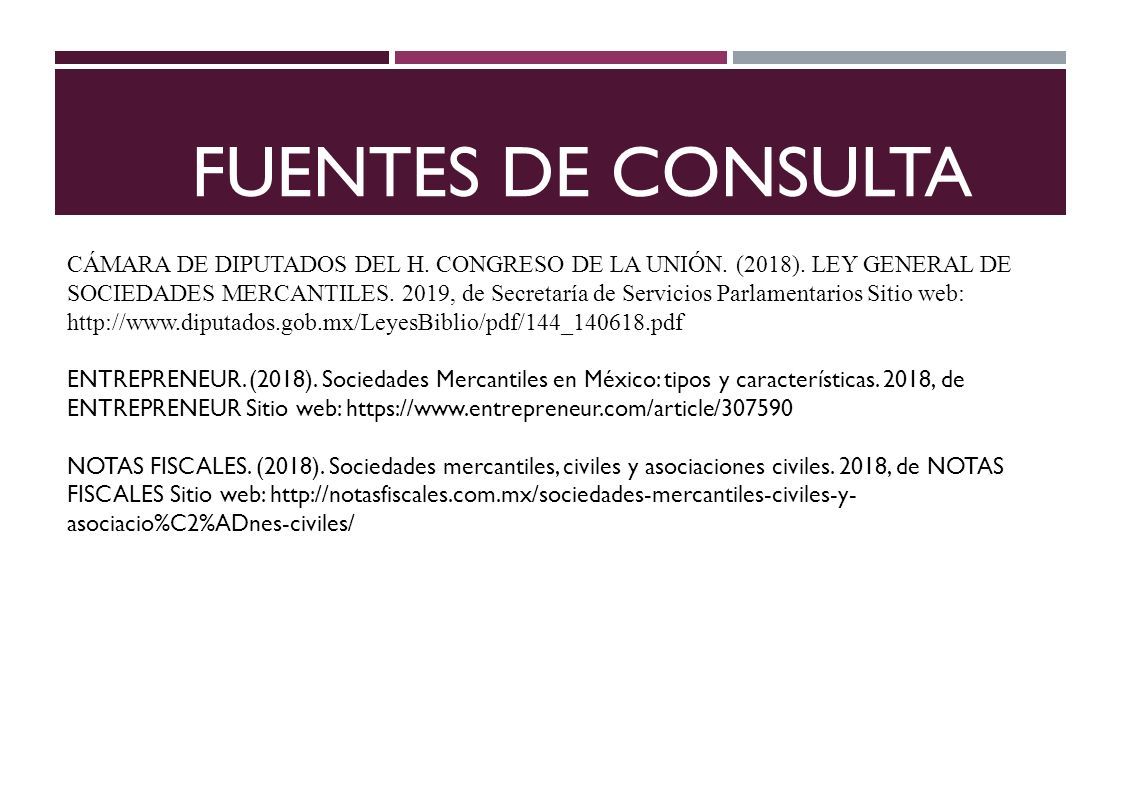 FUENTES DE CONSULTA

CÁMARA DE DIPUTADOS DEL H. CONGRESO DE LA UNIÓN. (2018). LEY GENERAL DE SOCIEDADES MERCANTILES. 2019, de Secretaría de Servicios Parlamentarios Sitio web: http://www.diputados.gob.mx/LeyesBiblio/pdf/144_140618.pdf

ENTREPRENEUR. (2018). Sociedades Mercantiles en México: tipos y características. 2018, de ENTREPRENEUR Sitio web: https://www.entrepreneur.com/article/307590

NOTAS FISCALES. (2018). Sociedades mercantiles, civiles y asociaciones civiles. 2018, de NOTAS FISCALES Sitio web: http://notasfiscales.com.mx/sociedades-mercantiles-civiles-y-asociacio%C2%ADnes-civiles/